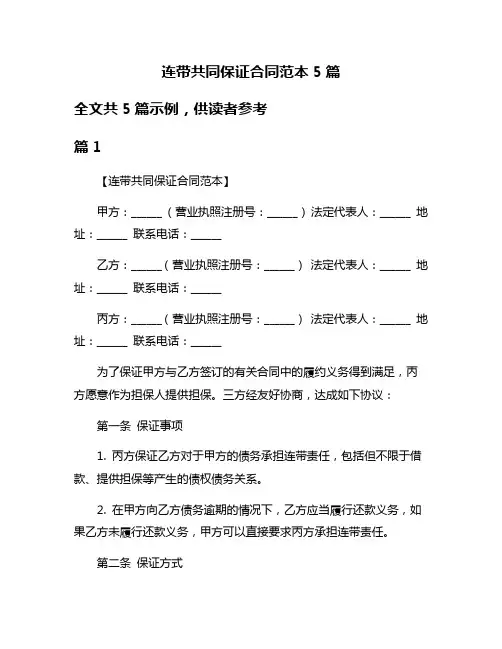 连带共同保证合同范本 5 篇

全文共 5 篇示例，供读者参考

篇 1

【连带共同保证合同范本】

甲方：______（营业执照注册号：______）法定代表人：______ 地址：______ 联系电话：______

乙方：______（营业执照注册号：______） 法定代表人：______ 地址：______ 联系电话：______

丙方：______（营业执照注册号：______） 法定代表人：______ 地址：______ 联系电话：______

为了保证甲方与乙方签订的有关合同中的履约义务得到满足，丙方愿意作为担保人提供担保。三方经友好协商，达成如下协议：

第一条 保证事项

1. 丙方保证乙方对于甲方的债务承担连带责任，包括但不限于借款、提供担保等产生的债权债务关系。

2. 在甲方向乙方债务逾期的情况下，乙方应当履行还款义务，如果乙方未履行还款义务，甲方可以直接要求丙方承担连带责任。

第二条 保证方式